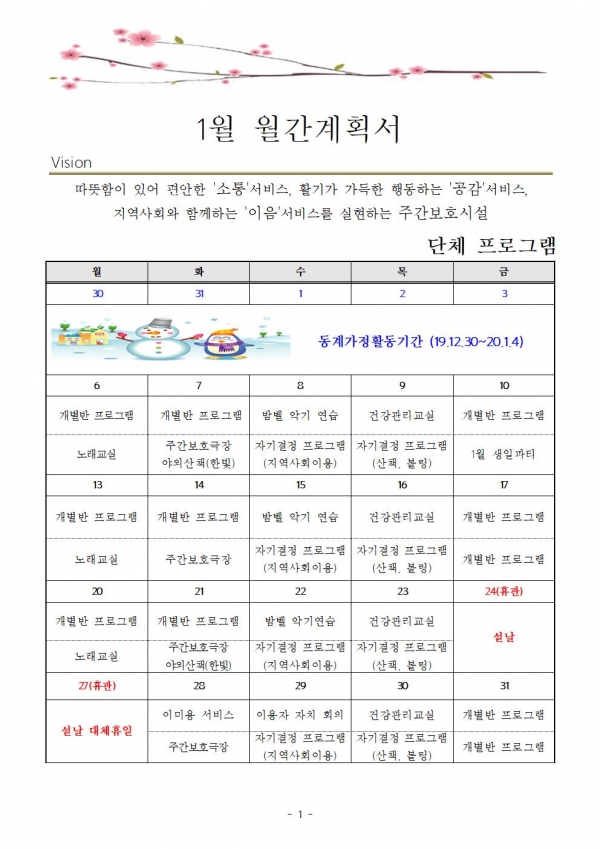 1월 월간계획서

Vision

따뜻함이 있어 편안한 '소통'서비스, 활기가 가득한 행동하는 '공감'서비스, 지역사회와 함께하는 '이음'서비스를 실현하는 주간보호시설

단체 프로그램

| 월 | 화 | 수 | 목 | 금 |
|---|---|---|---|---|
| 30 | 31 | 1 | 2 | 3 |
| 동계가정활동기간 (19.12.30~20.1.4) | | | | |
| 6 | 7 | 8 | 9 | 10 |
| 개별반 프로그램 | 개별반 프로그램 | 밤벨 악기 연습 | 건강관리교실 | 개별반 프로그램 |
| 노래교실 | 주간보호극장 야외산책(한빛) | 자기결정 프로그램 (지역사회이용) | 자기결정 프로그램 (산책, 볼링) | 1월 생일파티 |
| 13 | 14 | 15 | 16 | 17 |
| 개별반 프로그램 | 개별반 프로그램 | 밤벨 악기 연습 | 건강관리교실 | 개별반 프로그램 |
| 노래교실 | 주간보호극장 | 자기결정 프로그램 (지역사회이용) | 자기결정 프로그램 (산책, 볼링) | 개별반 프로그램 |
| 20 | 21 | 22 | 23 | 24(휴관) |
| 개별반 프로그램 | 개별반 프로그램 | 밤벨 악기연습 | 건강관리교실 | 설날 |
| 노래교실 | 주간보호극장 야외산책(한빛) | 자기결정 프로그램 (지역사회이용) | 자기결정 프로그램 (산책, 볼링) | |
| 27(휴관) | 28 | 29 | 30 | 31 |
| 설날 대체휴일 | 이미용 서비스 | 이용자 자치 회의 | 건강관리교실 | 개별반 프로그램 |
| | 주간보호극장 | 자기결정 프로그램 (지역사회이용) | 자기결정 프로그램 (산책, 볼링) | 개별반 프로그램 |

- 1 -